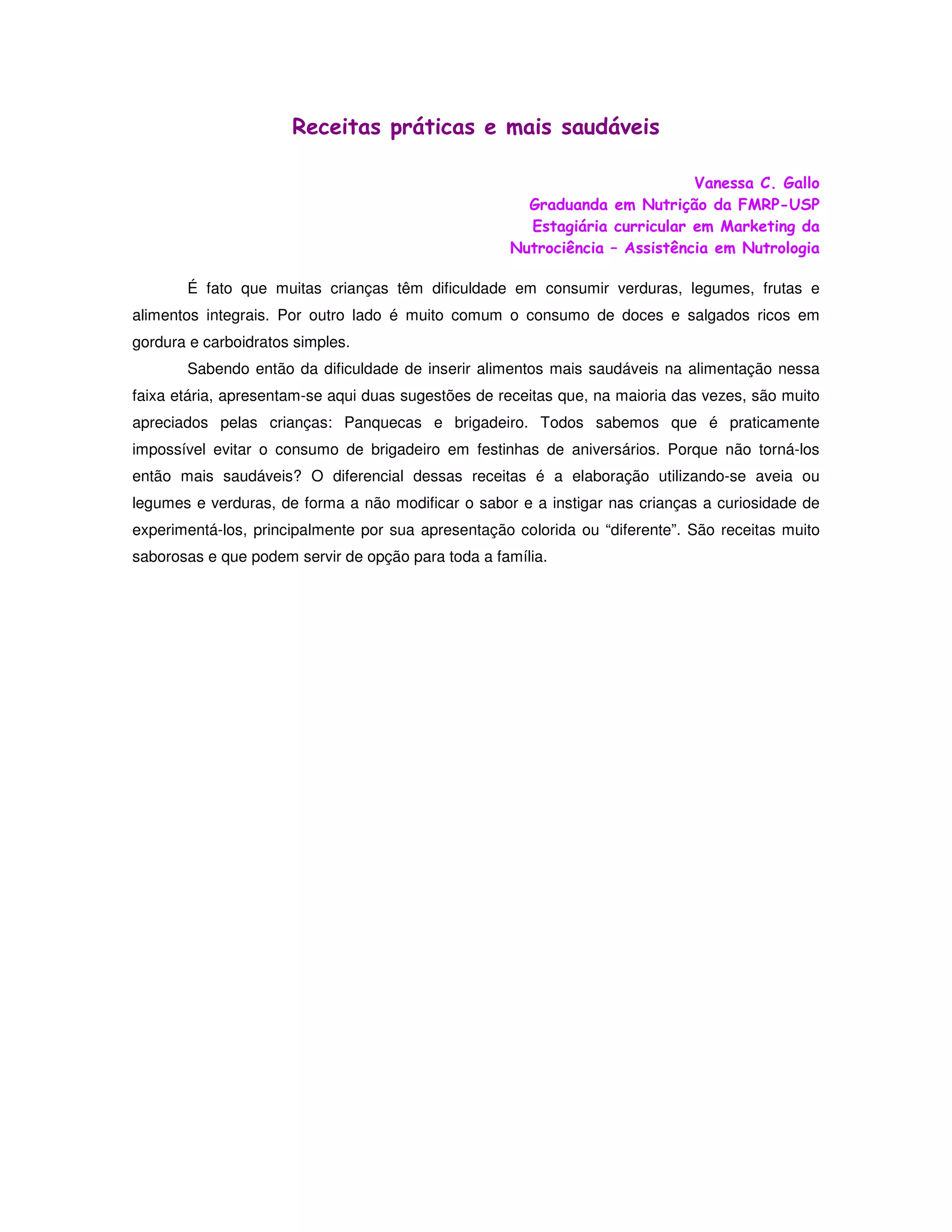 Receitas práticas e mais saudáveis

Vanessa C. Gallo
Graduanda em Nutrição da FMRP-USP
Estagiária curricular em Marketing da
Nutrociência – Assistência em Nutrologia

É fato que muitas crianças têm dificuldade em consumir verduras, legumes, frutas e alimentos integrais. Por outro lado é muito comum o consumo de doces e salgados ricos em gordura e carboidratos simples.

Sabendo então da dificuldade de inserir alimentos mais saudáveis na alimentação nessa faixa etária, apresentam-se aqui duas sugestões de receitas que, na maioria das vezes, são muito apreciados pelas crianças: Panquecas e brigadeiro. Todos sabemos que é praticamente impossível evitar o consumo de brigadeiro em festinhas de aniversários. Porque não torná-los então mais saudáveis? O diferencial dessas receitas é a elaboração utilizando-se aveia ou legumes e verduras, de forma a não modificar o sabor e a instigar nas crianças a curiosidade de experimentá-los, principalmente por sua apresentação colorida ou “diferente”. São receitas muito saborosas e que podem servir de opção para toda a família.